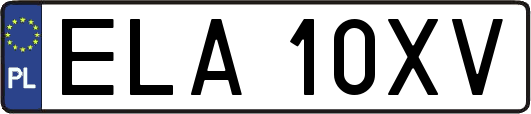 PL

ELA 10XV